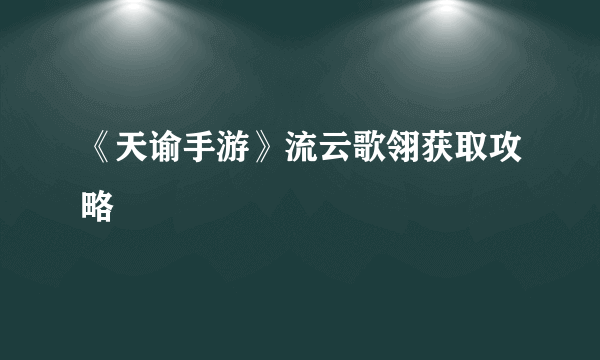 《天谕手游》流云歌翎获取攻略